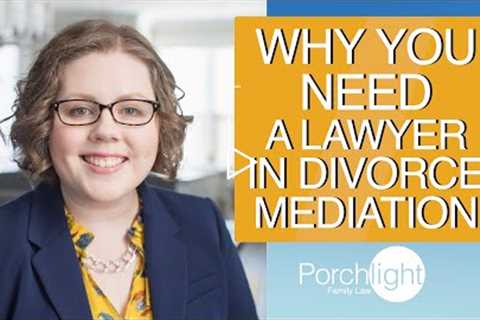 WHY YOU NEED A LAWYER IN DIVORCE MEDIATION

Porchlight
Family Law